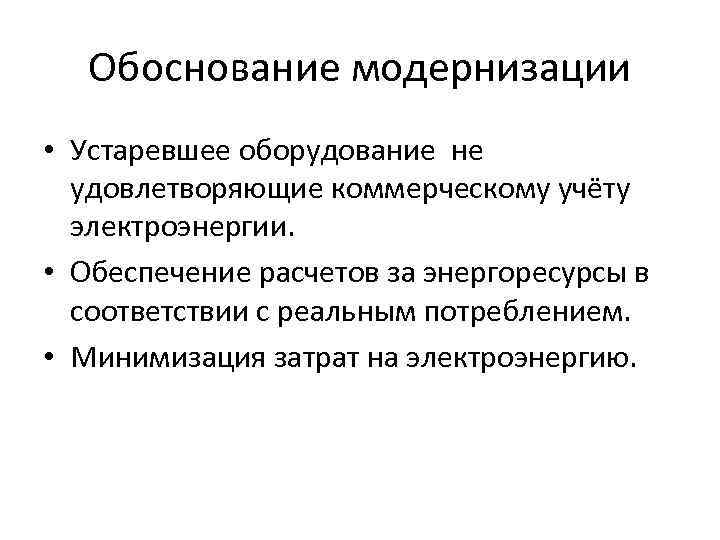 Обоснование модернизации

• Устаревшее оборудование не удовлетворяющие коммерческому учёту электроэнергии.
• Обеспечение расчетов за энергоресурсы в соответствии с реальным потреблением.
• Минимизация затрат на электроэнергию.